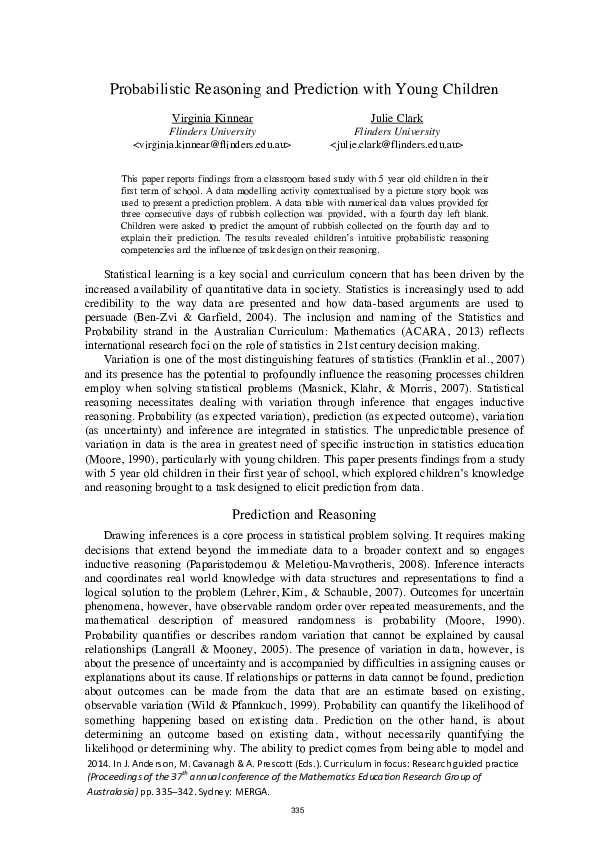 Probabilistic Reasoning and Prediction with Young Children

Virginia Kinnear
Flinders University
<virginia.kinnear@flinders.edu.au>

Julie Clark
Flinders University
<julie.clark@flinders.edu.au>

This paper reports findings from a classroom based study with 5 year old children in their first term of school. A data modelling activity contextualised by a picture story book was used to present a prediction problem. A data table with numerical data values provided for three consecutive days of rubbish collection was provided, with a fourth day left blank. Children were asked to predict the amount of rubbish collected on the fourth day and to explain their prediction. The results revealed children's intuitive probabilistic reasoning competencies and the influence of task design on their reasoning.

Statistical learning is a key social and curriculum concern that has been driven by the increased availability of quantitative data in society. Statistics is increasingly used to add credibility to the way data are presented and how data-based arguments are used to persuade (Ben-Zvi & Garfield, 2004). The inclusion and naming of the Statistics and Probability strand in the Australian Curriculum: Mathematics (ACARA, 2013) reflects international research foci on the role of statistics in 21st century decision making.

Variation is one of the most distinguishing features of statistics (Franklin et al., 2007) and its presence has the potential to profoundly influence the reasoning processes children employ when solving statistical problems (Masnick, Klahr, & Morris, 2007). Statistical reasoning necessitates dealing with variation through inference that engages inductive reasoning. Probability (as expected variation), prediction (as expected outcome), variation (as uncertainty) and inference are integrated in statistics. The unpredictable presence of variation in data is the area in greatest need of specific instruction in statistics education (Moore, 1990), particularly with young children. This paper presents findings from a study with 5 year old children in their first year of school, which explored children's knowledge and reasoning brought to a task designed to elicit prediction from data.

Prediction and Reasoning

Drawing inferences is a core process in statistical problem solving. It requires making decisions that extend beyond the immediate data to a broader context and so engages inductive reasoning (Paparistodemou & Meletiou-Mavrotheris, 2008). Inference interacts and coordinates real world knowledge with data structures and representations to find a logical solution to the problem (Lehrer, Kim, & Schauble, 2007). Outcomes for uncertain phenomena, however, have observable random order over repeated measurements, and the mathematical description of measured randomness is probability (Moore, 1990). Probability quantifies or describes random variation that cannot be explained by causal relationships (Langrall & Mooney, 2005). The presence of variation in data, however, is about the presence of uncertainty and is accompanied by difficulties in assigning causes or explanations about its cause. If relationships or patterns in data cannot be found, prediction about outcomes can be made from the data that are an estimate based on existing, observable variation (Wild & Pfannkuch, 1999). Probability can quantify the likelihood of something happening based on existing data. Prediction on the other hand, is about determining an outcome based on existing data, without necessarily quantifying the likelihood or determining why. The ability to predict comes from being able to model and

2014. In J. Anderson, M. Cavanagh & A. Prescott (Eds.). Curriculum in focus: Research guided practice (Proceedings of the 37$^{th}$ annual conference of the Mathematics Education Research Group of Australasia) pp. 335–342. Sydney: MERGA.

335